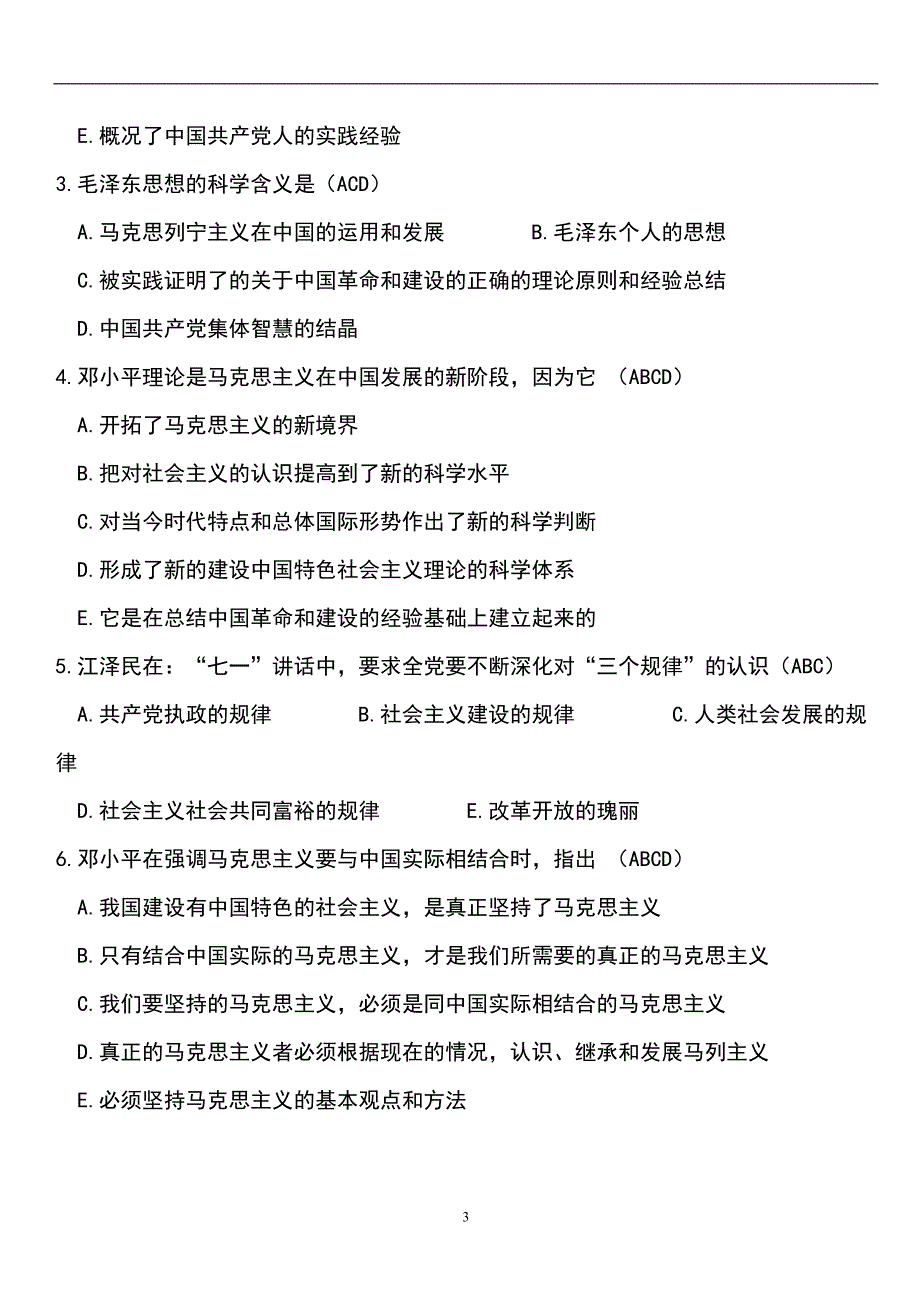 E.概况了中国共产党人的实践经验

3.毛泽东思想的科学含义是（ACD）

A.马克思列宁主义在中国的运用和发展　　B.毛泽东个人的思想

C.被实践证明了的关于中国革命和建设的正确的理论原则和经验总结

D.中国共产党集体智慧的结晶

4.邓小平理论是马克思主义在中国发展的新阶段，因为它 （ABCD）

A.开拓了马克思主义的新境界

B.把对社会主义的认识提高到了新的科学水平

C.对当今时代特点和总体国际形势作出了新的科学判断

D.形成了新的建设中国特色社会主义理论的科学体系

E.它是在总结中国革命和建设的经验基础上建立起来的

5.江泽民在：“七一”讲话中，要求全党要不断深化对“三个规律”的认识（ABC）

A.共产党执政的规律　　B.社会主义建设的规律　　C.人类社会发展的规律

D.社会主义社会共同富裕的规律　　E.改革开放的瑰丽

6.邓小平在强调马克思主义要与中国实际相结合时，指出 （ABCD）

A.我国建设有中国特色的社会主义，是真正坚持了马克思主义

B.只有结合中国实际的马克思主义，才是我们所需要的真正的马克思主义

C.我们要坚持的马克思主义，必须是同中国实际相结合的马克思主义

D.真正的马克思主义者必须根据现在的情况，认识、继承和发展马列主义

E.必须坚持马克思主义的基本观点和方法

3